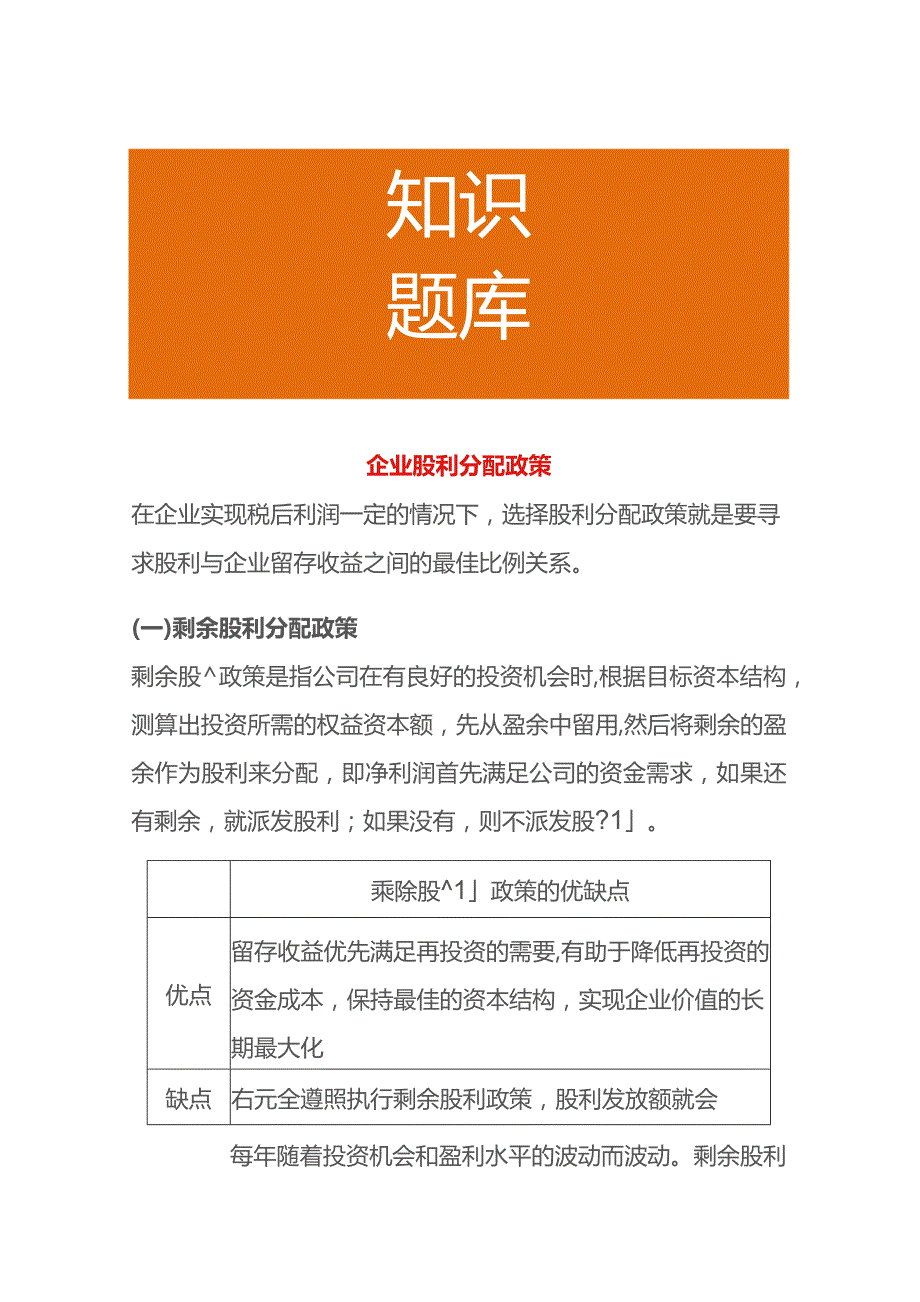 知识
题库

企业股利分配政策

在企业实现税后利润一定的情况下，选择股利分配政策就是要寻求股利与企业留存收益之间的最佳比例关系。

(一)剩余股利分配政策

剩余股^政策是指公司在有良好的投资机会时,根据目标资本结构，测算出投资所需的权益资本额，先从盈余中留用,然后将剩余的盈余作为股利来分配，即净利润首先满足公司的资金需求，如果还有剩余，就派发股利；如果没有，则不派发股?1」。

| | 乘除股^1」政策的优缺点 |
|---|---|
| 优点 | 留存收益优先满足再投资的需要,有助于降低再投资的资金成本，保持最佳的资本结构，实现企业价值的长期最大化 |
| 缺点 | 右元全遵照执行剩余股利政策，股利发放额就会 |

每年随着投资机会和盈利水平的波动而波动。剩余股利